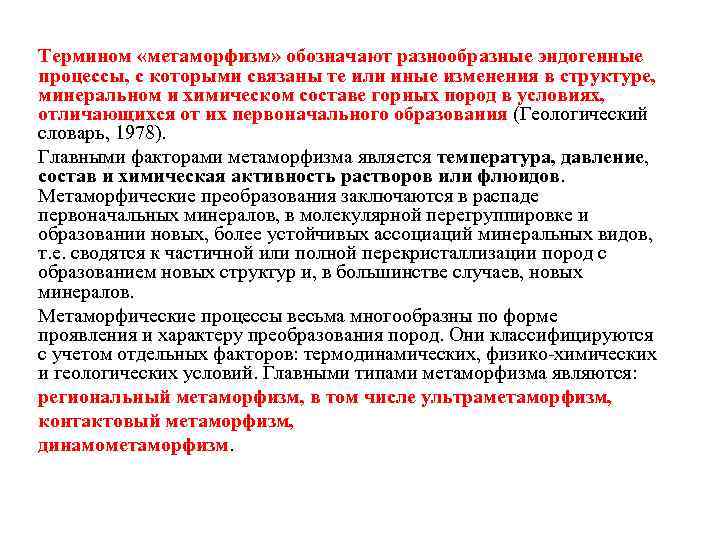 Термином «метаморфизм» обозначают разнообразные эндогенные процессы, с которыми связаны те или иные изменения в структуре, минеральном и химическом составе горных пород в условиях, отличающихся от их первоначального образования (Геологический словарь, 1978).

Главными факторами метаморфизма является температура, давление, состав и химическая активность растворов или флюидов. Метаморфические преобразования заключаются в распаде первоначальных минералов, в молекулярной перегруппировке и образовании новых, более устойчивых ассоциаций минеральных видов, т.е. сводятся к частичной или полной перекристаллизации пород с образованием новых структур и, в большинстве случаев, новых минералов.

Метаморфические процессы весьма многообразны по форме проявления и характеру преобразования пород. Они классифицируются с учетом отдельных факторов: термодинамических, физико-химических и геологических условий. Главными типами метаморфизма являются:

региональный метаморфизм, в том числе ультраметаморфизм,
контактовый метаморфизм,
динамометаморфизм.